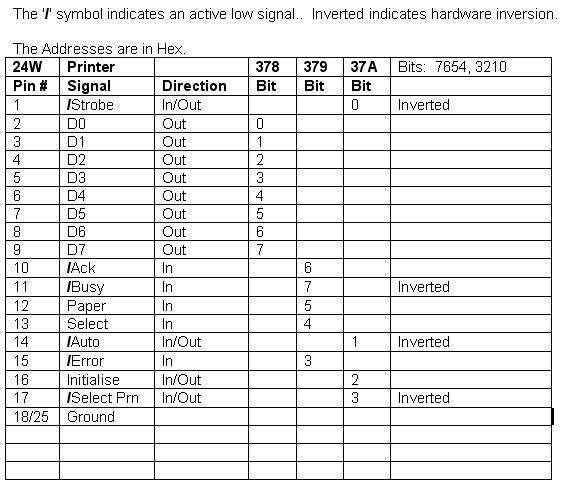 The '/' symbol indicates an active low signal.. Inverted indicates hardware inversion.

The Addresses are in Hex.

| 24W | Printer | | 378 | 379 | 37A | Bits: 7654, 3210 |
|---|---|---|---|---|---|---|
| Pin # | Signal | Direction | Bit | Bit | Bit | |
| 1 | /Strobe | In/Out | | | 0 | Inverted |
| 2 | D0 | Out | 0 | | | |
| 3 | D1 | Out | 1 | | | |
| 4 | D2 | Out | 2 | | | |
| 5 | D3 | Out | 3 | | | |
| 6 | D4 | Out | 4 | | | |
| 7 | D5 | Out | 5 | | | |
| 8 | D6 | Out | 6 | | | |
| 9 | D7 | Out | 7 | | | |
| 10 | /Ack | In | | 6 | | |
| 11 | /Busy | In | | 7 | | Inverted |
| 12 | Paper | In | | 5 | | |
| 13 | Select | In | | 4 | | |
| 14 | /Auto | In/Out | | | 1 | Inverted |
| 15 | /Error | In | | 3 | | |
| 16 | Initialise | In/Out | | | 2 | |
| 17 | /Select Prn | In/Out | | | 3 | Inverted |
| 18/25 | Ground | | | | | |
| | | | | | | |
| | | | | | | |
| | | | | | | |